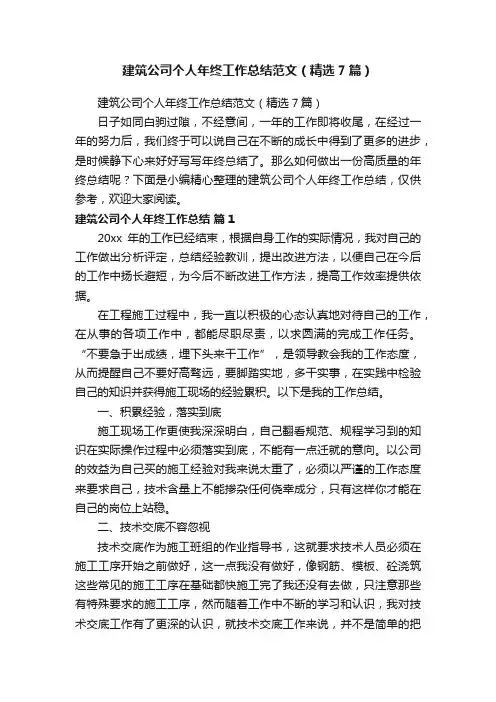 建筑公司个人年终工作总结范文（精选7篇）

建筑公司个人年终工作总结范文（精选7篇）

日子如同白驹过隙，不经意间，一年的工作即将收尾，在经过一年的努力后，我们终于可以说自己在不断的成长中得到了更多的进步，是时候静下心来好好写写年终总结了。那么如何做出一份高质量的年终总结呢？下面是小编精心整理的建筑公司个人年终工作总结，仅供参考，欢迎大家阅读。

建筑公司个人年终工作总结 篇1

20xx 年的工作已经结束，根据自身工作的实际情况，我对自己的工作做出分析评定，总结经验教训，提出改进方法，以便自己在今后的工作中扬长避短，为今后不断改进工作方法，提高工作效率提供依据。

在工程施工过程中，我一直以积极的心态认真地对待自己的工作，在从事的各项工作中，都能尽职尽责，以求圆满的完成工作任务。“不要急于出成绩，埋下头来干工作”，是领导教会我的工作态度，从而提醒自己不要好高骛远，要脚踏实地，多干实事，在实践中检验自己的知识并获得施工现场的经验累积。以下是我的工作总结。

一、积累经验，落实到底

施工现场工作更使我深深明白，自己翻看规范、规程学习到的知识在实际操作过程中必须落实到底，不能有一点迁就的意向。以公司的效益为自己买的施工经验对我来说太重了，必须以严谨的工作态度来要求自己，技术含量上不能掺杂任何侥幸成分，只有这样你才能在自己的岗位上站稳。

二、技术交底不容忽视

技术交底作为施工班组的作业指导书，这就要求技术人员必须在施工工序开始之前做好，这一点我没有做好，像钢筋、模板、砼浇筑这些常见的施工工序在基础都快施工完了我还没有去做，只注意那些有特殊要求的施工工序，然而随着工作中不断的学习和认识，我对技术交底工作有了更深的认识，就技术交底工作来说，并不是简单的把